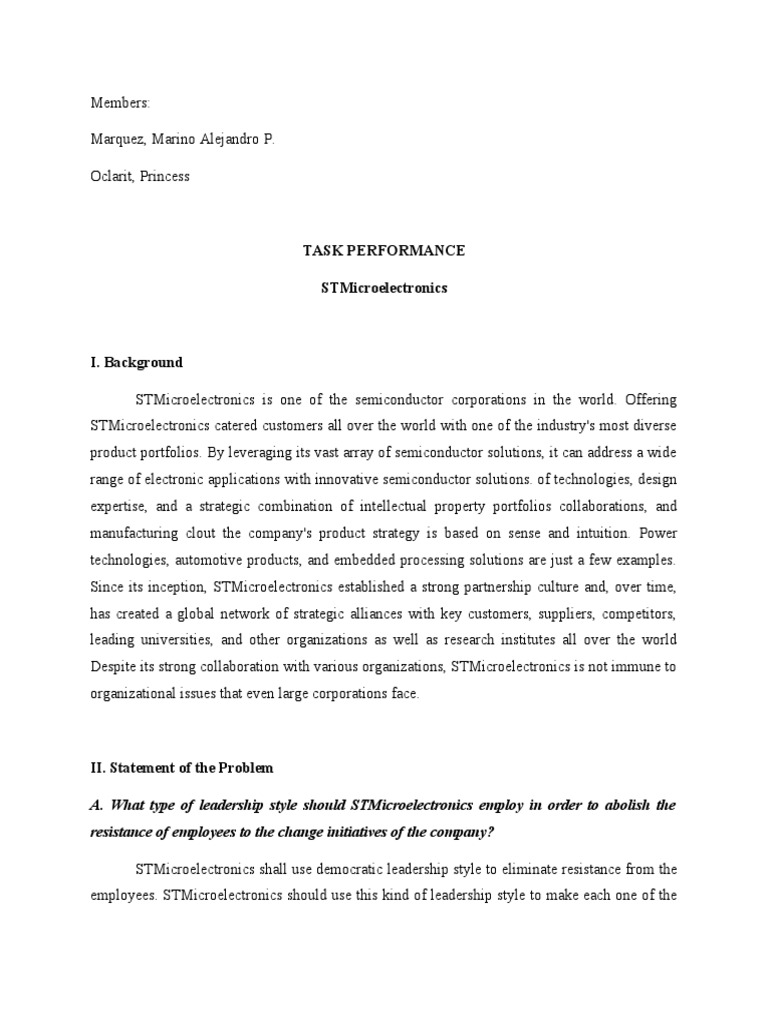 Members:

Marquez, Marino Alejandro P.

Oclarit, Princess

TASK PERFORMANCE

STMicroelectronics

I. Background

STMicroelectronics is one of the semiconductor corporations in the world. Offering STMicroelectronics catered customers all over the world with one of the industry's most diverse product portfolios. By leveraging its vast array of semiconductor solutions, it can address a wide range of electronic applications with innovative semiconductor solutions. of technologies, design expertise, and a strategic combination of intellectual property portfolios collaborations, and manufacturing clout the company's product strategy is based on sense and intuition. Power technologies, automotive products, and embedded processing solutions are just a few examples. Since its inception, STMicroelectronics established a strong partnership culture and, over time, has created a global network of strategic alliances with key customers, suppliers, competitors, leading universities, and other organizations as well as research institutes all over the world Despite its strong collaboration with various organizations, STMicroelectronics is not immune to organizational issues that even large corporations face.

II. Statement of the Problem

A. What type of leadership style should STMicroelectronics employ in order to abolish the resistance of employees to the change initiatives of the company?

STMicroelectronics shall use democratic leadership style to eliminate resistance from the employees. STMicroelectronics should use this kind of leadership style to make each one of the